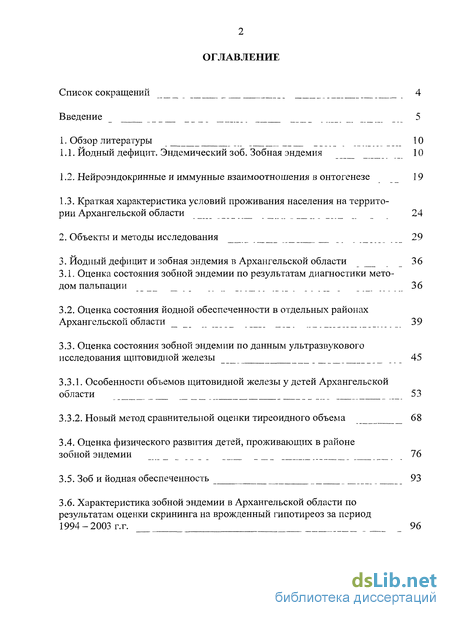 2

ОГЛАВЛЕНИЕ

Список сокращений 4

Введение 5

1. Обзор литературы 10
1.1. Йодный дефицит. Эндемический зоб. Зобная эндемия 10

1.2. Нейроэндокринные и иммунные взаимоотношения в онтогенезе 19

1.3. Краткая характеристика условий проживания населения на территории Архангельской области 24

2. Объекты и методы исследования 29

3. Йодный дефицит и зобная эндемия в Архангельской области 36
3.1. Оценка состояния зобной эндемии по результатам диагностики методом пальпации 36

3.2. Оценка состояния йодной обеспеченности в отдельных районах Архангельской области 39

3.3. Оценка состояния зобной эндемии по данным ультразвукового исследования щитовидной железы 45

3.3.1. Особенности объемов щитовидной железы у детей Архангельской области 53

3.3.2. Новый метод сравнительной оценки тиреоидного объема 68

3.4. Оценка физического развития детей, проживающих в районе зобной эндемии 76

3.5. Зоб и йодная обеспеченность 93

3.6. Характеристика зобной эндемии в Архангельской области по результатам оценки скрининга на врожденный гипотиреоз за период 1994 – 2003 г.г. 96

dsLib.net
библиотека диссертаций